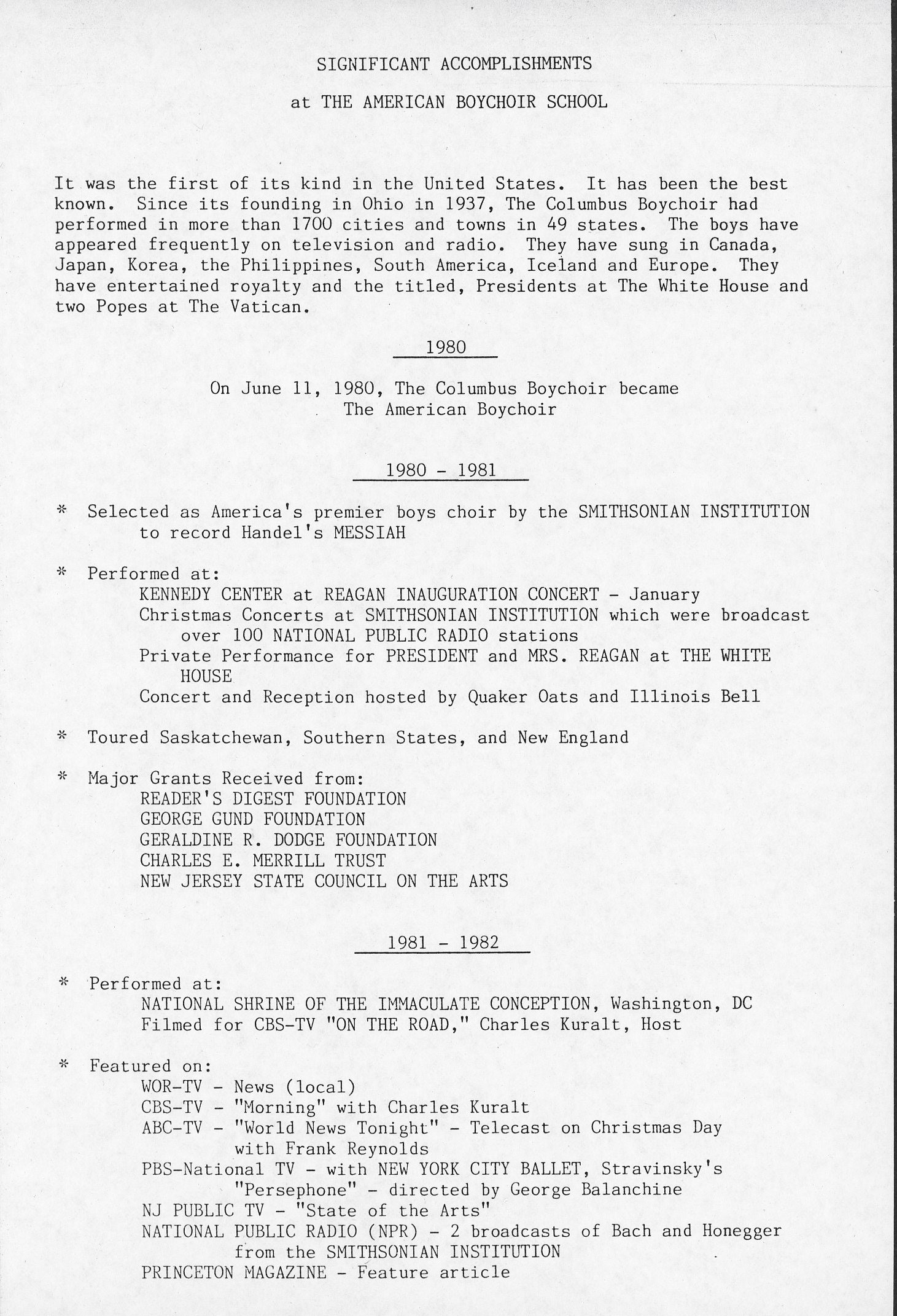 SIGNIFICANT ACCOMPLISHMENTS

at THE AMERICAN BOYCHOIR SCHOOL

It was the first of its kind in the United States. It has been the best known. Since its founding in Ohio in 1937, The Columbus Boychoir had performed in more than 1700 cities and towns in 49 states. The boys have appeared frequently on television and radio. They have sung in Canada, Japan, Korea, the Philippines, South America, Iceland and Europe. They have entertained royalty and the titled, Presidents at The White House and two Popes at The Vatican.

1980

On June 11, 1980, The Columbus Boychoir became The American Boychoir

1980 - 1981

* Selected as America's premier boys choir by the SMITHSONIAN INSTITUTION to record Handel's MESSIAH

* Performed at:
KENNEDY CENTER at REAGAN INAUGURATION CONCERT - January
Christmas Concerts at SMITHSONIAN INSTITUTION which were broadcast over 100 NATIONAL PUBLIC RADIO stations
Private Performance for PRESIDENT and MRS. REAGAN at THE WHITE HOUSE
Concert and Reception hosted by Quaker Oats and Illinois Bell

* Toured Saskatchewan, Southern States, and New England

* Major Grants Received from:
READER'S DIGEST FOUNDATION
GEORGE GUND FOUNDATION
GERALDINE R. DODGE FOUNDATION
CHARLES E. MERRILL TRUST
NEW JERSEY STATE COUNCIL ON THE ARTS

1981 - 1982

* Performed at:
NATIONAL SHRINE OF THE IMMACULATE CONCEPTION, Washington, DC
Filmed for CBS-TV "ON THE ROAD," Charles Kuralt, Host

* Featured on:
WOR-TV - News (local)
CBS-TV - "Morning" with Charles Kuralt
ABC-TV - "World News Tonight" - Telecast on Christmas Day with Frank Reynolds
PBS-National TV - with NEW YORK CITY BALLET, Stravinsky's "Persephone" - directed by George Balanchine
NJ PUBLIC TV - "State of the Arts"
NATIONAL PUBLIC RADIO (NPR) - 2 broadcasts of Bach and Honegger from the SMITHSONIAN INSTITUTION
PRINCETON MAGAZINE - Feature article